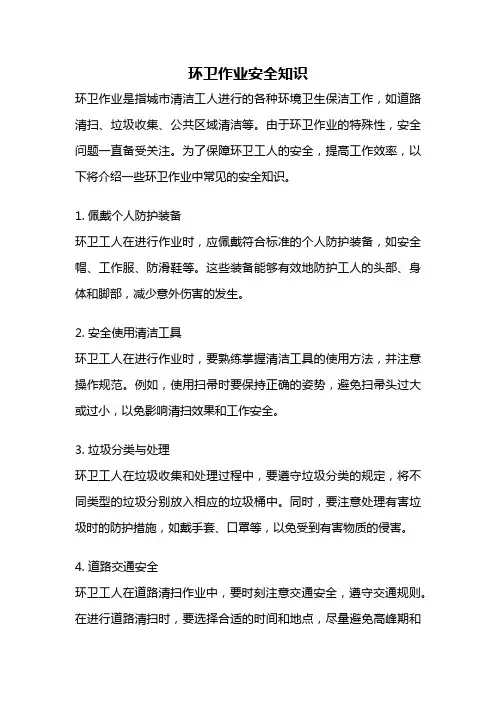 环卫作业安全知识

环卫作业是指城市清洁工人进行的各种环境卫生保洁工作，如道路清扫、垃圾收集、公共区域清洁等。由于环卫作业的特殊性，安全问题一直备受关注。为了保障环卫工人的安全，提高工作效率，以下将介绍一些环卫作业中常见的安全知识。

1. 佩戴个人防护装备
环卫工人在进行作业时，应佩戴符合标准的个人防护装备，如安全帽、工作服、防滑鞋等。这些装备能够有效地防护工人的头部、身体和脚部，减少意外伤害的发生。

2. 安全使用清洁工具
环卫工人在进行作业时，要熟练掌握清洁工具的使用方法，并注意操作规范。例如，使用扫帚时要保持正确的姿势，避免扫帚头过大或过小，以免影响清扫效果和工作安全。

3. 垃圾分类与处理
环卫工人在垃圾收集和处理过程中，要遵守垃圾分类的规定，将不同类型的垃圾分别放入相应的垃圾桶中。同时，要注意处理有害垃圾时的防护措施，如戴手套、口罩等，以免受到有害物质的侵害。

4. 道路交通安全
环卫工人在道路清扫作业中，要时刻注意交通安全，遵守交通规则。在进行道路清扫时，要选择合适的时间和地点，尽量避免高峰期和